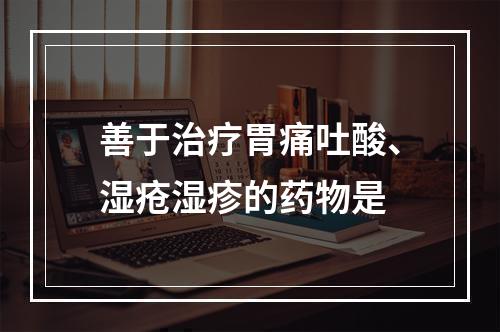 善于治疗胃痛吐酸、湿疮湿疹的药物是